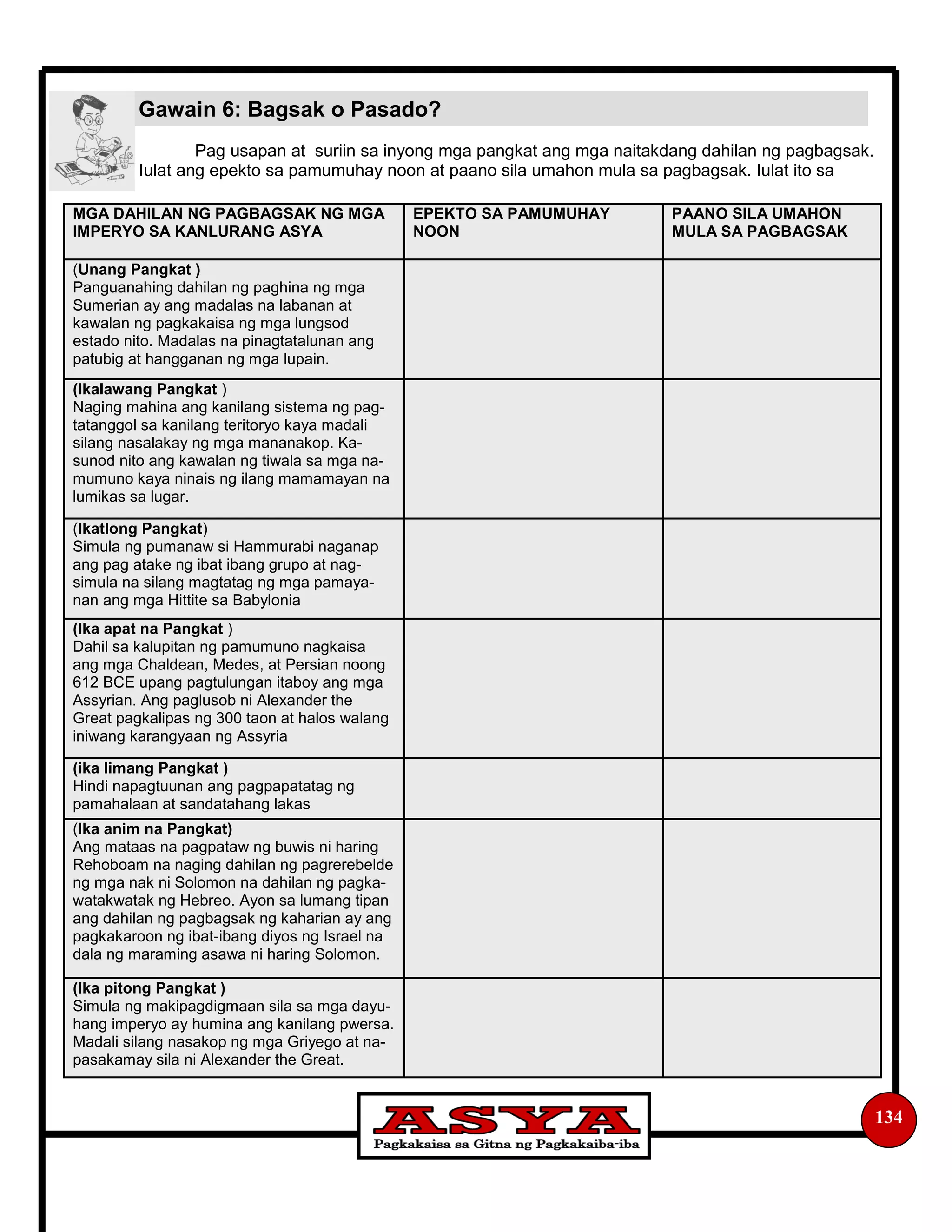 Gawain 6: Bagsak o Pasado?

Pag usapan at suriin sa inyong mga pangkat ang mga naitakdang dahilan ng pagbagsak. Iulat ang epekto sa pamumuhay noon at paano sila umahon mula sa pagbagsak. Iulat ito sa

| MGA DAHILAN NG PAGBAGSAK NG MGA IMPERYO SA KANLURANG ASYA | EPEKTO SA PAMUMUHAY NOON | PAANO SILA UMAHON MULA SA PAGBAGSAK |
|---|---|---|
| (Unang Pangkat ) Panguanahing dahilan ng paghina ng mga Sumerian ay ang madalas na labanan at kawalan ng pagkakaisa ng mga lungsod estado nito. Madalas na pinagtatalunan ang patubig at hangganan ng mga lupain. | | |
| (Ikalawang Pangkat ) Naging mahina ang kanilang sistema ng pagtatanggol sa kanilang teritoryo kaya madali silang nasalakay ng mga mananakop. Kasunod nito ang kawalan ng tiwala sa mga namumuno kaya ninais ng ilang mamamayan na lumikas sa lugar. | | |
| (Ikatlong Pangkat) Simula ng pumanaw si Hammurabi naganap ang pag atake ng ibat ibang grupo at nagsimula na silang magtatag ng mga pamayanan ang mga Hittite sa Babylonia | | |
| (Ika apat na Pangkat ) Dahil sa kalupitan ng pamumuno nagkaisa ang mga Chaldean, Medes, at Persian noong 612 BCE upang pagtulungan itaboy ang mga Assyrian. Ang paglusob ni Alexander the Great pagkalipas ng 300 taon at halos walang iniwang karangyaan ng Assyria | | |
| (ika limang Pangkat ) Hindi napagtuunan ang pagpapatatag ng pamahalaan at sandatahang lakas | | |
| (Ika anim na Pangkat) Ang mataas na pagpataw ng buwis ni haring Rehoboam na naging dahilan ng pagrerebelde ng mga nak ni Solomon na dahilan ng pagkawatakwatak ng Hebreo. Ayon sa lumang tipan ang dahilan ng pagbagsak ng kaharian ay ang pagkakaroon ng ibat-ibang diyos ng Israel na dala ng maraming asawa ni haring Solomon. | | |
| (Ika pitong Pangkat ) Simula ng makipagdigmaan sila sa mga dayuhang imperyo ay humina ang kanilang pwersa. Madali silang nasakop ng mga Griyego at napasakamay sila ni Alexander the Great. | | |

ASYA
Pagkakaisa sa Gitna ng Pagkakaiba-iba

134